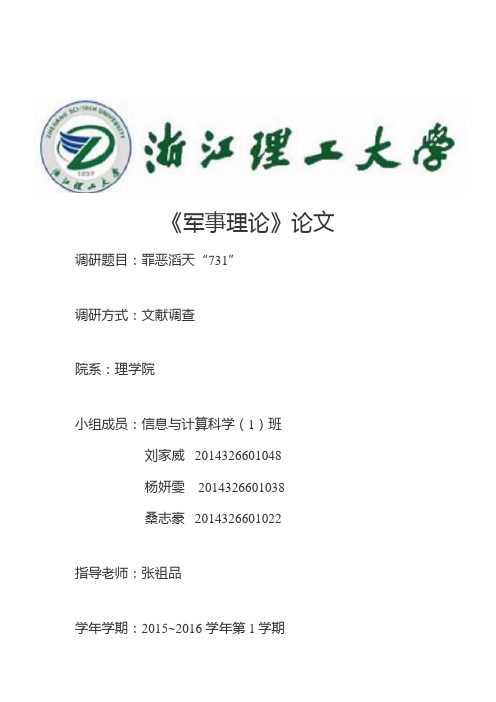 ZHEJIANG SCI-TECH UNIVERSITY
1897
浙江理工大学

浙江理工大学

《军事理论》论文

调研题目：罪恶滔天“731”

调研方式：文献调查

院系：理学院

小组成员：信息与计算科学（1）班

刘家威 2014326601048

杨妍雯 2014326601038

桑志豪 2014326601022

指导老师：张祖品

学年学期：2015~2016 学年第 1 学期